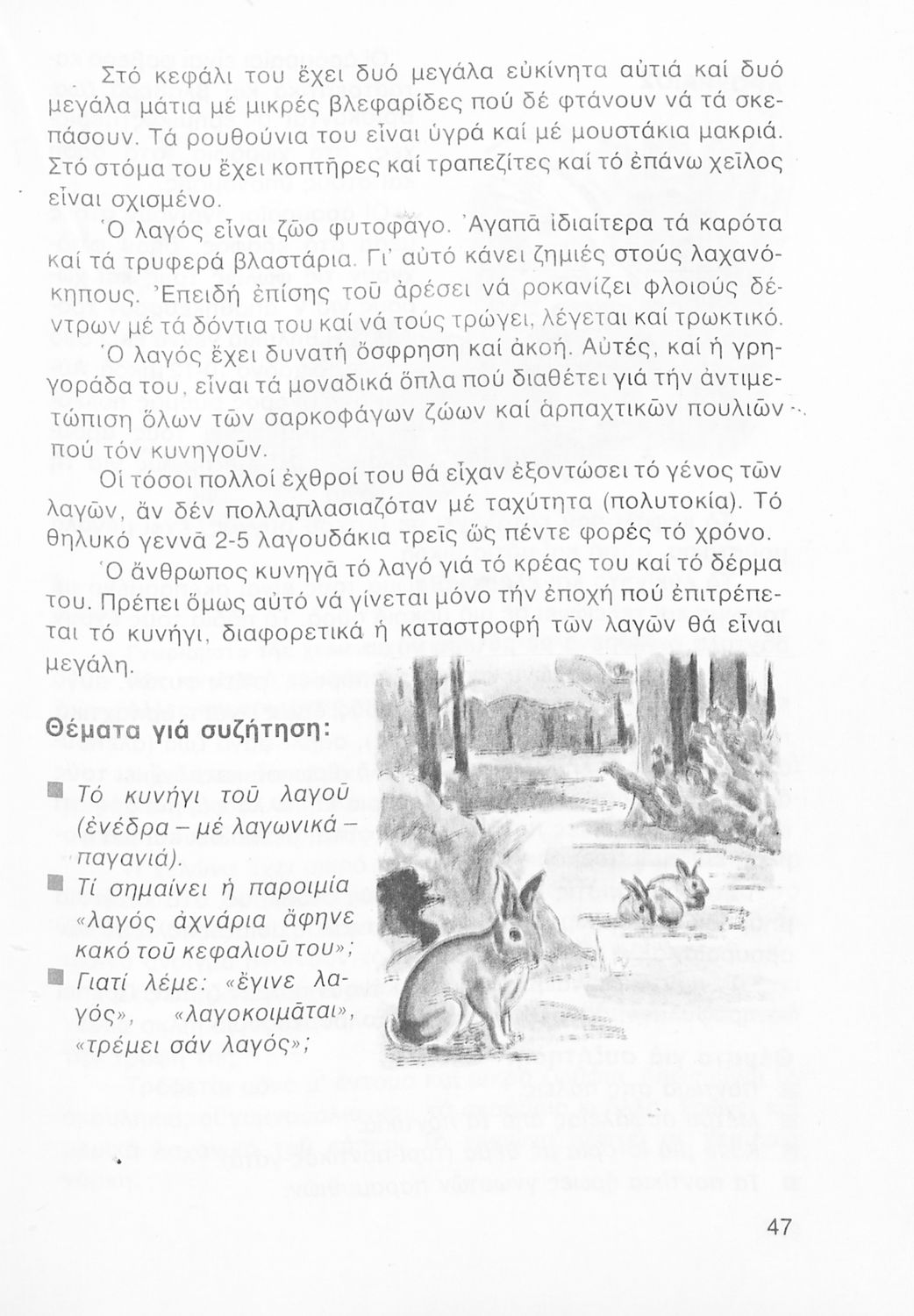 Στό κεφάλι του ἔχει δυό μεγάλα εὐκίνητα αὐτιά καί δυό μεγάλα μάτια μέ μικρές βλεφαρίδες πού δέ φτάνουν νά τά σκεπάσουν. Τά ρουθούνια του εἶναι ὑγρά καί μέ μουστάκια μακριά. Στό στόμα του ἔχει κοπτῆρες καί τραπεζίτες καί τό ἐπάνω χεῖλος εἶναι σχισμένο.

Ὁ λαγός εἶναι ζῶο φυτοφάγο. Ἀγαπᾶ ἰδιαίτερα τά καρότα καί τά τρυφερά βλαστάρια. Γι' αὐτό κάνει ζημιές στούς λαχανόκηπους. Ἐπειδή ἐπίσης τοῦ ἀρέσει νά ροκανίζει φλοιούς δέντρων μέ τά δόντια του καί νά τούς τρώγει, λέγεται καί τρωκτικό.

Ὁ λαγός ἔχει δυνατή ὄσφρηση καί ἀκοή. Αὐτές, καί ἡ γρηγοράδα του, εἶναι τά μοναδικά ὅπλα πού διαθέτει γιά τήν ἀντιμετώπιση ὅλων τῶν σαρκοφάγων ζώων καί ἁρπαχτικῶν πουλιῶν πού τόν κυνηγοῦν.

Οἱ τόσοι πολλοί ἐχθροί του θά εἶχαν ἐξοντώσει τό γένος τῶν λαγῶν, ἄν δέν πολλαπλασιαζόταν μέ ταχύτητα (πολυτοκία). Τό θηλυκό γεννᾶ 2-5 λαγουδάκια τρεῖς ὥς πέντε φορές τό χρόνο.

Ὁ ἄνθρωπος κυνηγᾶ τό λαγό γιά τό κρέας του καί τό δέρμα του. Πρέπει ὅμως αὐτό νά γίνεται μόνο τήν ἐποχή πού ἐπιτρέπεται τό κυνήγι, διαφορετικά ἡ καταστροφή τῶν λαγῶν θά εἶναι μεγάλη.

Θέματα γιά συζήτηση:

Τό κυνήγι τοῦ λαγοῦ (ἐνέδρα – μέ λαγωνικά – παγανιά).

Τί σημαίνει ἡ παροιμία «λαγός ἀχνάρια ἄφηνε κακό τοῦ κεφαλιοῦ του»;

Γιατί λέμε: «ἔγινε λαγός», «λαγοκοιμᾶται», «τρέμει σάν λαγός»;

47